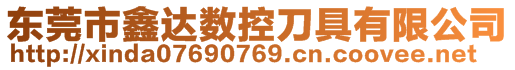 东莞市鑫达数控刀具有限公司
http://xinda07690769.cn.coovee.net